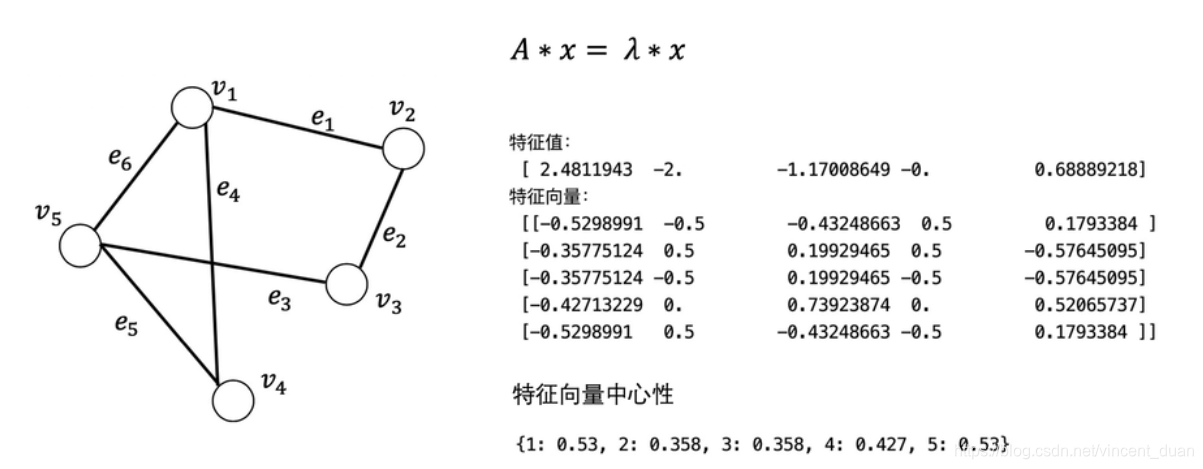 $v_1$
$e_1$
$v_2$
$e_6$
$e_4$
$v_5$
$e_2$
$e_3$
$v_3$
$e_5$
$v_4$

$A * x = \lambda * x$

特征值:
[ 2.4811943 -2. -1.17008649 -0. 0.68889218]
特征向量:
[[-0.5298991 -0.5 -0.43248663 0.5 0.1793384 ]
[-0.35775124 0.5 0.19929465 0.5 -0.57645095]
[-0.35775124 -0.5 0.19929465 -0.5 -0.57645095]
[-0.42713229 0. 0.73923874 0. 0.52065737]
[-0.5298991 0.5 -0.43248663 -0.5 0.1793384 ]]

特征向量中心性

{1: 0.53, 2: 0.358, 3: 0.358, 4: 0.427, 5: 0.53}

https://blog.csdn.net/vincent_duan